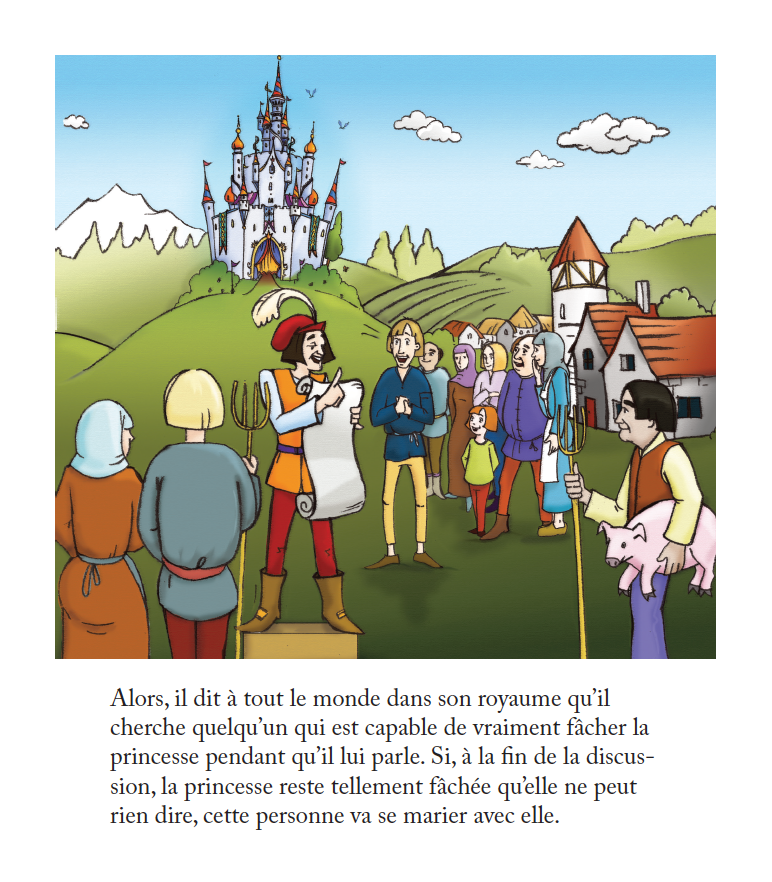 Alors, il dit à tout le monde dans son royaume qu'il cherche quelqu'un qui est capable de vraiment fâcher la princesse pendant qu'il lui parle. Si, à la fin de la discussion, la princesse reste tellement fâchée qu'elle ne peut rien dire, cette personne va se marier avec elle.